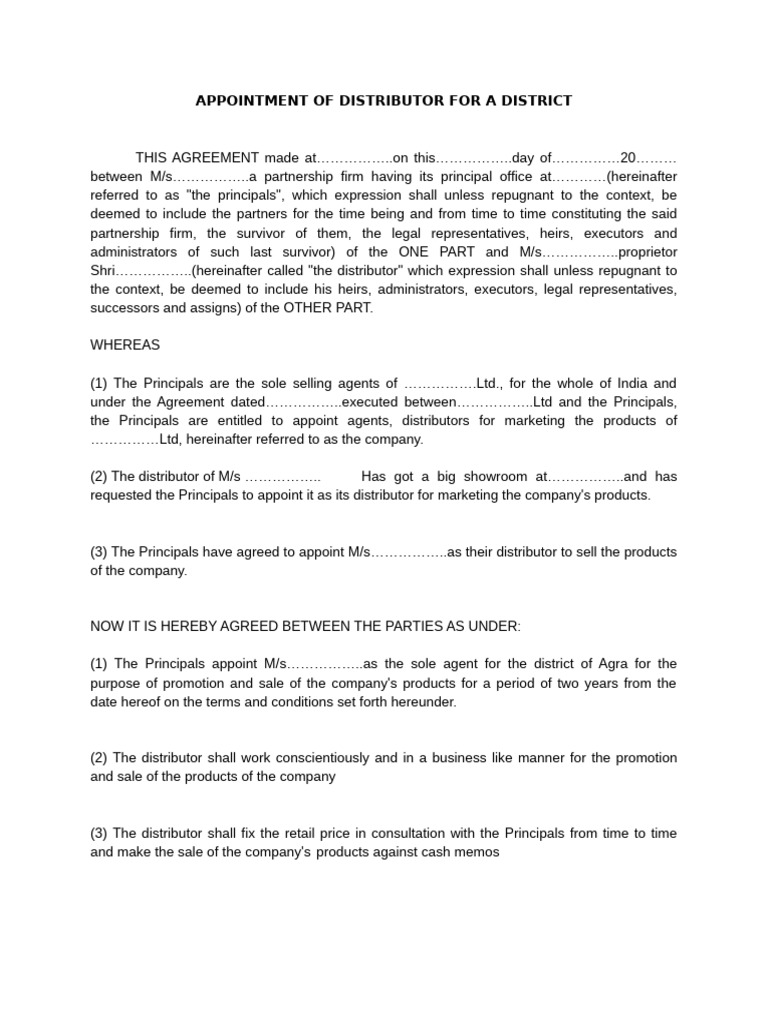 APPOINTMENT OF DISTRIBUTOR FOR A DISTRICT

THIS AGREEMENT made at……………..on this……………..day of……………20……… between M/s……………..a partnership firm having its principal office at…………(hereinafter referred to as "the principals", which expression shall unless repugnant to the context, be deemed to include the partners for the time being and from time to time constituting the said partnership firm, the survivor of them, the legal representatives, heirs, executors and administrators of such last survivor) of the ONE PART and M/s……………..proprietor Shri……………..(hereinafter called "the distributor" which expression shall unless repugnant to the context, be deemed to include his heirs, administrators, executors, legal representatives, successors and assigns) of the OTHER PART.

WHEREAS

(1) The Principals are the sole selling agents of …………….Ltd., for the whole of India and under the Agreement dated……………..executed between……………..Ltd and the Principals, the Principals are entitled to appoint agents, distributors for marketing the products of ……………Ltd, hereinafter referred to as the company.

(2) The distributor of M/s …………….. Has got a big showroom at……………..and has requested the Principals to appoint it as its distributor for marketing the company's products.

(3) The Principals have agreed to appoint M/s……………..as their distributor to sell the products of the company.

NOW IT IS HEREBY AGREED BETWEEN THE PARTIES AS UNDER:

(1) The Principals appoint M/s……………..as the sole agent for the district of Agra for the purpose of promotion and sale of the company's products for a period of two years from the date hereof on the terms and conditions set forth hereunder.

(2) The distributor shall work conscientiously and in a business like manner for the promotion and sale of the products of the company

(3) The distributor shall fix the retail price in consultation with the Principals from time to time and make the sale of the company's products against cash memos